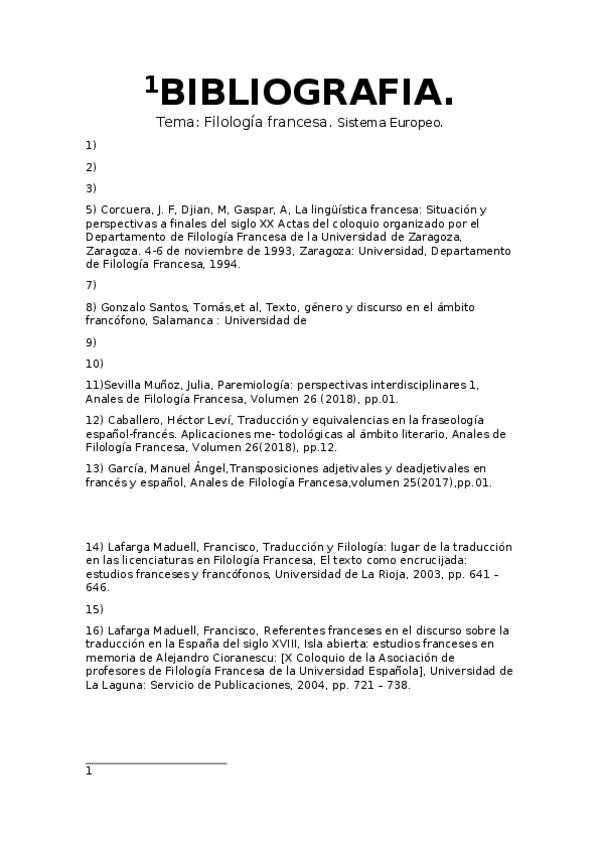 $^1$BIBLIOGRAFIA.

Tema: Filología francesa. Sistema Europeo.

1)

2)

3)

5) Corcuera, J. F, Djian, M, Gaspar, A, La lingüística francesa: Situación y perspectivas a finales del siglo XX Actas del coloquio organizado por el Departamento de Filología Francesa de la Universidad de Zaragoza, Zaragoza. 4-6 de noviembre de 1993, Zaragoza: Universidad, Departamento de Filología Francesa, 1994.

7)

8) Gonzalo Santos, Tomás,et al, Texto, género y discurso en el ámbito francófono, Salamanca : Universidad de

9)

10)

11)Sevilla Muñoz, Julia, Paremiología: perspectivas interdisciplinares 1, Anales de Filología Francesa, Volumen 26 (2018), pp.01.

12) Caballero, Héctor Leví, Traducción y equivalencias en la fraseología español-francés. Aplicaciones me- todológicas al ámbito literario, Anales de Filología Francesa, Volumen 26(2018), pp.12.

13) García, Manuel Ángel,Transposiciones adjetivales y deadjetivales en francés y español, Anales de Filología Francesa,volumen 25(2017),pp.01.

14) Lafarga Maduell, Francisco, Traducción y Filología: lugar de la traducción en las licenciaturas en Filología Francesa, El texto como encrucijada: estudios franceses y francófonos, Universidad de La Rioja, 2003, pp. 641 – 646.

15)

16) Lafarga Maduell, Francisco, Referentes franceses en el discurso sobre la traducción en la España del siglo XVIII, Isla abierta: estudios franceses en memoria de Alejandro Cioranescu: [X Coloquio de la Asociación de profesores de Filología Francesa de la Universidad Española], Universidad de La Laguna: Servicio de Publicaciones, 2004, pp. 721 – 738.

1